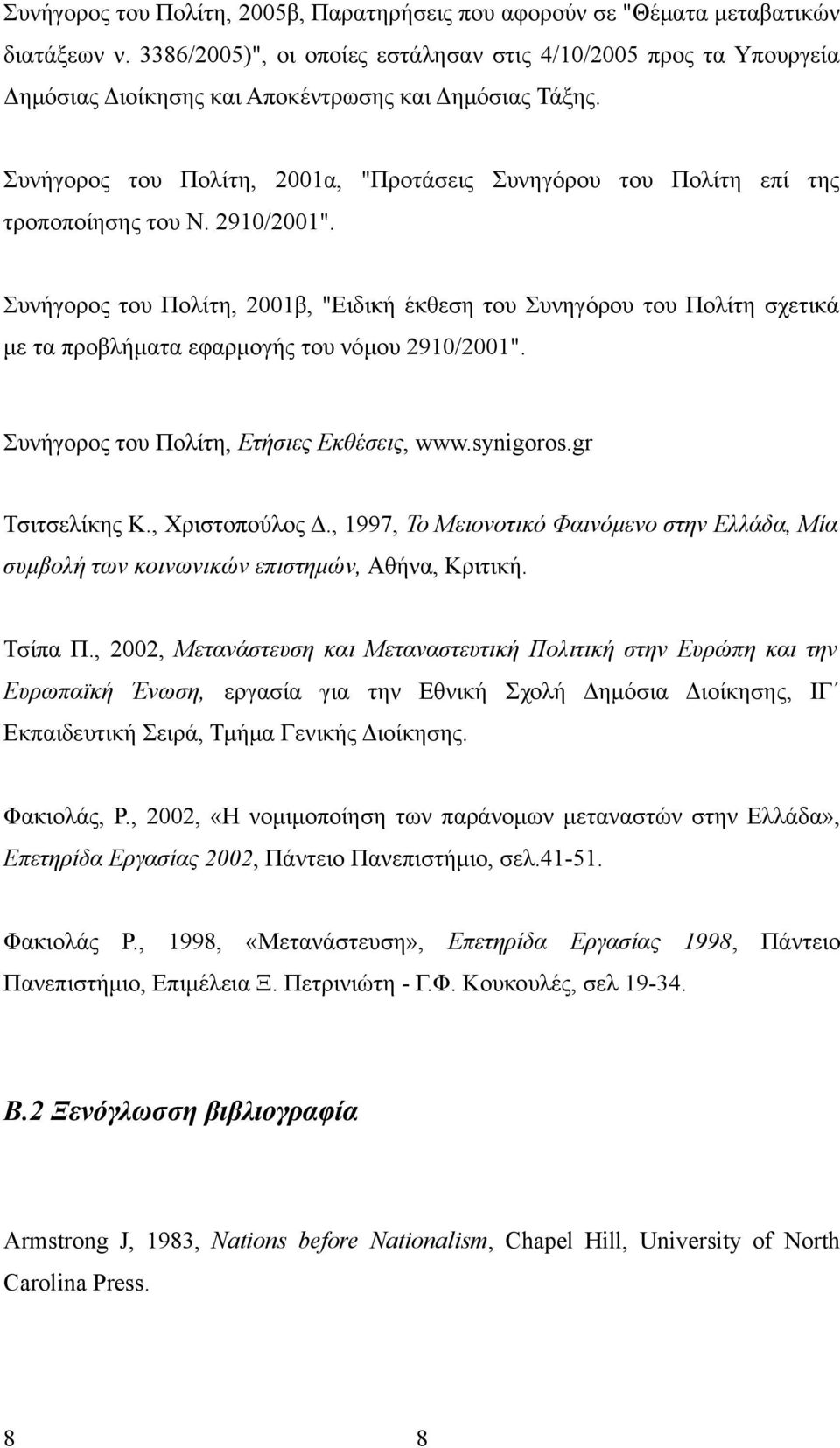 Συνήγορος του Πολίτη, 2005β, Παρατηρήσεις που αφορούν σε "Θέματα μεταβατικών διατάξεων ν. 3386/2005)", οι οποίες εστάλησαν στις 4/10/2005 προς τα Υπουργεία Δημόσιας Διοίκησης και Αποκέντρωσης και Δημόσιας Τάξης.

Συνήγορος του Πολίτη, 2001α, "Προτάσεις Συνηγόρου του Πολίτη επί της τροποποίησης του Ν. 2910/2001".

Συνήγορος του Πολίτη, 2001β, "Ειδική έκθεση του Συνηγόρου του Πολίτη σχετικά με τα προβλήματα εφαρμογής του νόμου 2910/2001".

Συνήγορος του Πολίτη, Ετήσιες Εκθέσεις, www.synigoros.gr

Τσιτσελίκης Κ., Χριστοπούλος Δ., 1997, Το Μειονοτικό Φαινόμενο στην Ελλάδα, Μία συμβολή των κοινωνικών επιστημών, Αθήνα, Κριτική.

Τσίπα Π., 2002, Μετανάστευση και Μεταναστευτική Πολιτική στην Ευρώπη και την Ευρωπαϊκή Ένωση, εργασία για την Εθνική Σχολή Δημόσια Διοίκησης, ΙΓ΄ Εκπαιδευτική Σειρά, Τμήμα Γενικής Διοίκησης.

Φακιολάς, Ρ., 2002, «Η νομιμοποίηση των παράνομων μεταναστών στην Ελλάδα», Επετηρίδα Εργασίας 2002, Πάντειο Πανεπιστήμιο, σελ.41-51.

Φακιολάς Ρ., 1998, «Μετανάστευση», Επετηρίδα Εργασίας 1998, Πάντειο Πανεπιστήμιο, Επιμέλεια Ξ. Πετρινιώτη - Γ.Φ. Κουκουλές, σελ 19-34.

Β.2 Ξενόγλωσση βιβλιογραφία

Armstrong J, 1983, Nations before Nationalism, Chapel Hill, University of North Carolina Press.

8 8